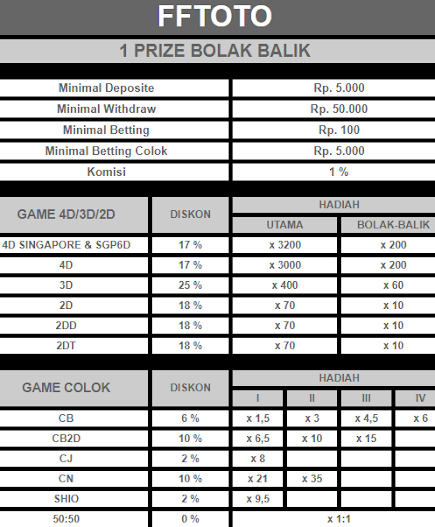 FFTOTO

1 PRIZE BOLAK BALIK

| | |
|---|---|
| Minimal Deposite | Rp. 5.000 |
| Minimal Withdraw | Rp. 50.000 |
| Minimal Betting | Rp. 100 |
| Minimal Betting Colok | Rp. 5.000 |
| Komisi | 1 % |

| GAME 4D/3D/2D | DISKON | HADIAH UTAMA | HADIAH BOLAK-BALIK |
|---|---|---|---|
| 4D SINGAPORE & SGP6D | 17 % | x 3200 | x 200 |
| 4D | 17 % | x 3000 | x 200 |
| 3D | 25 % | x 400 | x 60 |
| 2D | 18 % | x 70 | x 10 |
| 2DD | 18 % | x 70 | x 10 |
| 2DT | 18 % | x 70 | x 10 |

| GAME COLOK | DISKON | HADIAH I | HADIAH II | HADIAH III | HADIAH IV |
|---|---|---|---|---|---|
| CB | 6 % | x 1,5 | x 3 | x 4,5 | x 6 |
| CB2D | 10 % | x 6,5 | x 10 | x 15 | |
| CJ | 2 % | x 8 | | | |
| CN | 10 % | x 21 | x 35 | | |
| SHIO | 2 % | x 9,5 | | | |
| 50:50 | 0 % | x 1:1 | | | |